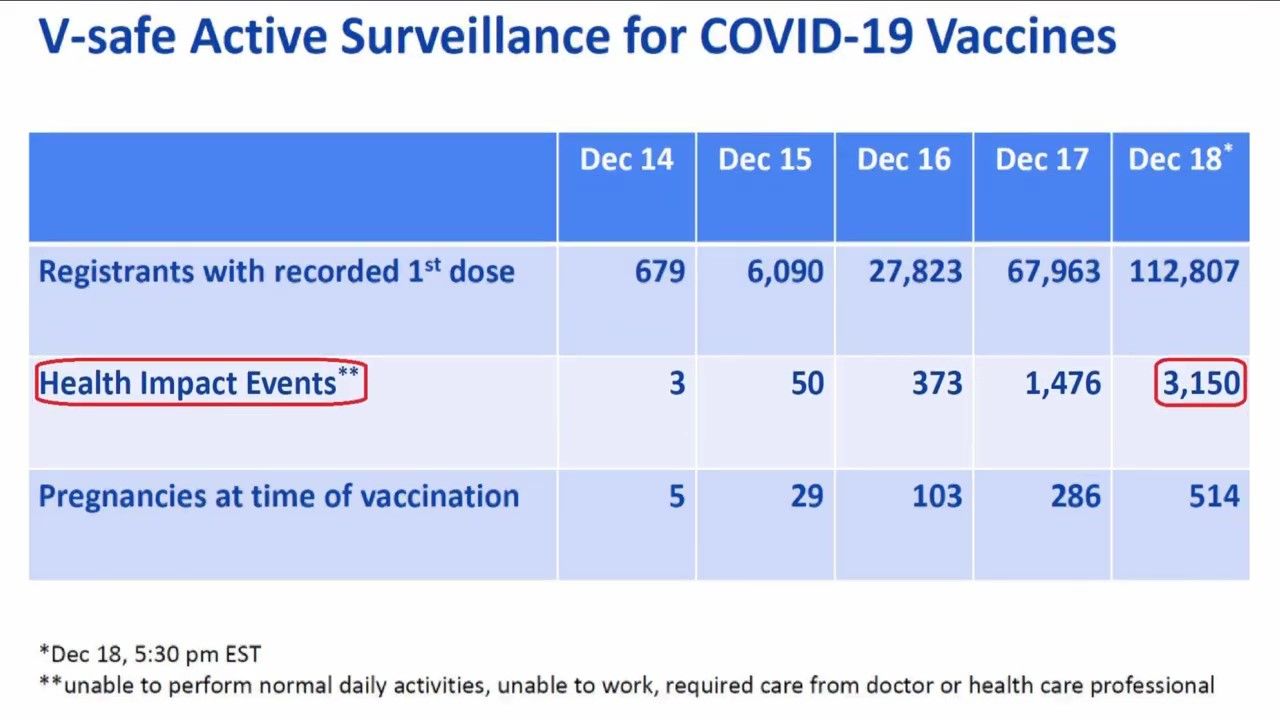 V-safe Active Surveillance for COVID-19 Vaccines

| | Dec 14 | Dec 15 | Dec 16 | Dec 17 | Dec 18* |
|---|---|---|---|---|---|
| Registrants with recorded 1st dose | 679 | 6,090 | 27,823 | 67,963 | 112,807 |
| Health Impact Events** | 3 | 50 | 373 | 1,476 | 3,150 |
| Pregnancies at time of vaccination | 5 | 29 | 103 | 286 | 514 |

*Dec 18, 5:30 pm EST
**unable to perform normal daily activities, unable to work, required care from doctor or health care professional